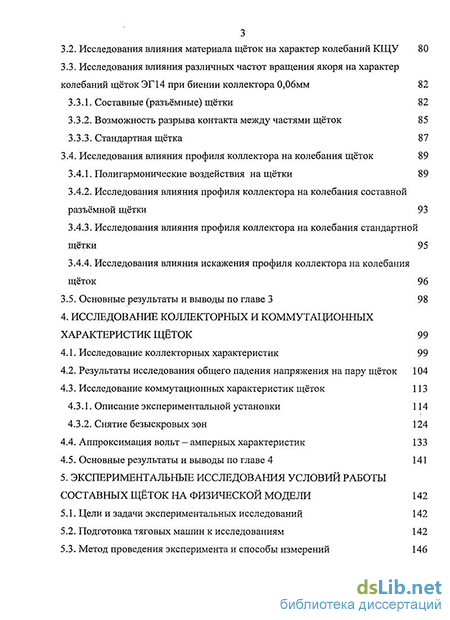 3

3.2. Исследования влияния материала щёток на характер колебаний КЩУ 80

3.3. Исследования влияния различных частот вращения якоря на характер колебаний щёток ЭГ14 при биении коллектора 0,06мм 82

3.3.1. Составные (разъёмные) щётки 82

3.3.2. Возможность разрыва контакта между частями щёток 85

3.3.3. Стандартная щётка 87

3.4. Исследования влияния профиля коллектора на колебания щёток 89

3.4.1. Полигармонические воздействия на щётки 89

3.4.2. Исследования влияния профиля коллектора на колебания составной разъёмной щётки 93

3.4.3. Исследования влияния профиля коллектора на колебания стандартной щётки 95

3.4.4. Исследования влияния искажения профиля коллектора на колебания щёток 96

3.5. Основные результаты и выводы по главе 3 98

4. ИССЛЕДОВАНИЕ КОЛЛЕКТОРНЫХ И КОММУТАЦИОННЫХ ХАРАКТЕРИСТИК ЩЁТОК 99

4.1. Исследование коллекторных характеристик 99

4.2. Результаты исследования общего падения напряжения на пару щёток 104

4.3. Исследование коммутационных характеристик щёток 113

4.3.1. Описание экспериментальной установки 114

4.3.2. Снятие безыскровых зон 124

4.4. Аппроксимация вольт – амперных характеристик 133

4.5. Основные результаты и выводы по главе 4 141

5. ЭКСПЕРИМЕНТАЛЬНЫЕ ИССЛЕДОВАНИЯ УСЛОВИЙ РАБОТЫ СОСТАВНЫХ ЩЁТОК НА ФИЗИЧЕСКОЙ МОДЕЛИ 142

5.1. Цели и задачи экспериментальных исследований 142

5.2. Подготовка тяговых машин к исследованиям 142

5.3. Метод проведения эксперимента и способы измерений 146

dsLib.net
библиотека диссертаций